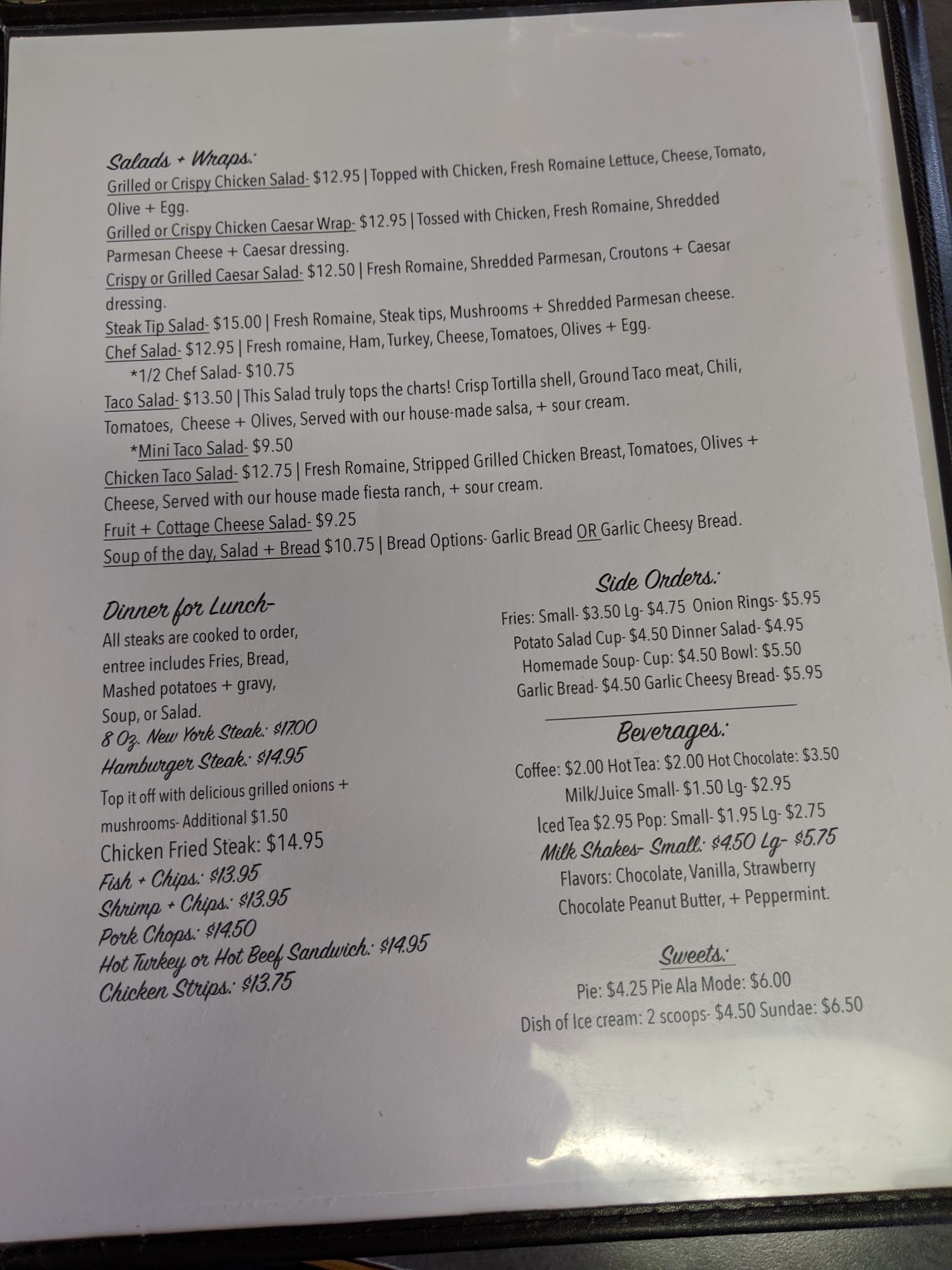 Salads + Wraps:
Grilled or Crispy Chicken Salad- $12.95 | Topped with Chicken, Fresh Romaine Lettuce, Cheese, Tomato, Olive + Egg.
Grilled or Crispy Chicken Caesar Wrap- $12.95 | Tossed with Chicken, Fresh Romaine, Shredded Parmesan Cheese + Caesar dressing.
Crispy or Grilled Caesar Salad- $12.50 | Fresh Romaine, Shredded Parmesan, Croutons + Caesar dressing.
Steak Tip Salad- $15.00 | Fresh Romaine, Steak tips, Mushrooms + Shredded Parmesan cheese.
Chef Salad- $12.95 | Fresh romaine, Ham, Turkey, Cheese, Tomatoes, Olives + Egg.
*1/2 Chef Salad- $10.75
Taco Salad- $13.50 | This Salad truly tops the charts! Crisp Tortilla shell, Ground Taco meat, Chili, Tomatoes, Cheese + Olives, Served with our house-made salsa, + sour cream.
*Mini Taco Salad- $9.50
Chicken Taco Salad- $12.75 | Fresh Romaine, Stripped Grilled Chicken Breast, Tomatoes, Olives + Cheese, Served with our house made fiesta ranch, + sour cream.
Fruit + Cottage Cheese Salad- $9.25
Soup of the day, Salad + Bread $10.75 | Bread Options- Garlic Bread OR Garlic Cheesy Bread.

Dinner for Lunch-
All steaks are cooked to order, entree includes Fries, Bread, Mashed potatoes + gravy, Soup, or Salad.
8 Oz. New York Steak: $17.00
Hamburger Steak: $14.95
Top it off with delicious grilled onions + mushrooms- Additional $1.50
Chicken Fried Steak: $14.95
Fish + Chips: $13.95
Shrimp + Chips: $13.95
Pork Chops: $14.50
Hot Turkey or Hot Beef Sandwich: $14.95
Chicken Strips: $13.75

Side Orders:
Fries: Small- $3.50 Lg- $4.75 Onion Rings- $5.95
Potato Salad Cup- $4.50 Dinner Salad- $4.95
Homemade Soup- Cup: $4.50 Bowl: $5.50
Garlic Bread- $4.50 Garlic Cheesy Bread- $5.95

Beverages:
Coffee: $2.00 Hot Tea: $2.00 Hot Chocolate: $3.50
Milk/Juice Small- $1.50 Lg- $2.95
Iced Tea $2.95 Pop: Small- $1.95 Lg- $2.75
Milk Shakes- Small: $4.50 Lg- $5.75
Flavors: Chocolate, Vanilla, Strawberry
Chocolate Peanut Butter, + Peppermint.

Sweets:
Pie: $4.25 Pie Ala Mode: $6.00
Dish of Ice cream: 2 scoops- $4.50 Sundae: $6.50